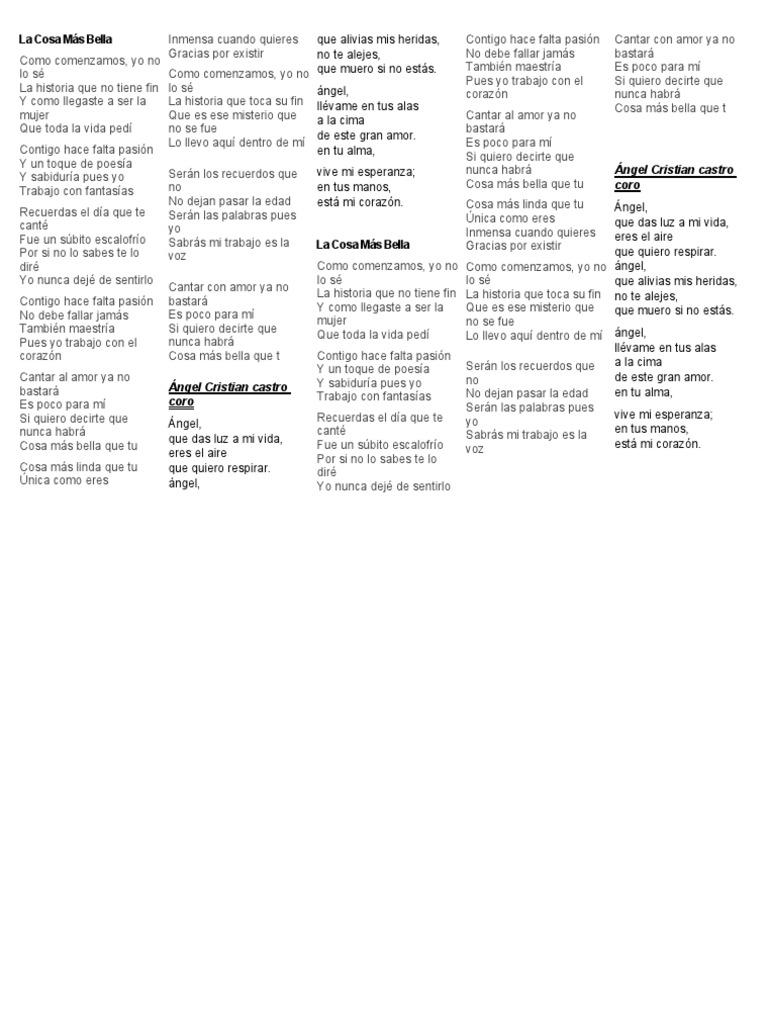 La Cosa Más Bella

Como comenzamos, yo no lo sé
La historia que no tiene fin
Y como llegaste a ser la mujer
Que toda la vida pedí

Contigo hace falta pasión
Y un toque de poesía
Y sabiduría pues yo
Trabajo con fantasías

Recuerdas el día que te canté
Fue un súbito escalofrío
Por si no lo sabes te lo diré
Yo nunca dejé de sentirlo

Contigo hace falta pasión
No debe fallar jamás
También maestría
Pues yo trabajo con el corazón

Cantar al amor ya no bastará
Es poco para mí
Si quiero decirte que nunca habrá
Cosa más bella que tu

Cosa más linda que tu
Única como eres
Inmensa cuando quieres
Gracias por existir

Como comenzamos, yo no lo sé
La historia que toca su fin
Que es ese misterio que no se fue
Lo llevo aquí dentro de mí

Serán los recuerdos que no
No dejan pasar la edad
Serán las palabras pues yo
Sabrás mi trabajo es la voz

Cantar con amor ya no bastará
Es poco para mí
Si quiero decirte que nunca habrá
Cosa más bella que t

Ángel Cristian castro coro

Ángel,
que das luz a mi vida,
eres el aire
que quiero respirar.
ángel,
que alivias mis heridas,
no te alejes,
que muero si no estás.

ángel,
llévame en tus alas
a la cima
de este gran amor.
en tu alma,

vive mi esperanza;
en tus manos,
está mi corazón.

La Cosa Más Bella

Como comenzamos, yo no lo sé
La historia que no tiene fin
Y como llegaste a ser la mujer
Que toda la vida pedí

Contigo hace falta pasión
Y un toque de poesía
Y sabiduría pues yo
Trabajo con fantasías

Recuerdas el día que te canté
Fue un súbito escalofrío
Por si no lo sabes te lo diré
Yo nunca dejé de sentirlo

Contigo hace falta pasión
No debe fallar jamás
También maestría
Pues yo trabajo con el corazón

Cantar al amor ya no bastará
Es poco para mí
Si quiero decirte que nunca habrá
Cosa más bella que tu

Cosa más linda que tu
Única como eres
Inmensa cuando quieres
Gracias por existir

Como comenzamos, yo no lo sé
La historia que toca su fin
Que es ese misterio que no se fue
Lo llevo aquí dentro de mí

Serán los recuerdos que no
No dejan pasar la edad
Serán las palabras pues yo
Sabrás mi trabajo es la voz

Cantar con amor ya no bastará
Es poco para mí
Si quiero decirte que nunca habrá
Cosa más bella que t

Ángel Cristian castro coro

Ángel,
que das luz a mi vida,
eres el aire
que quiero respirar.
ángel,
que alivias mis heridas,
no te alejes,
que muero si no estás.

ángel,
llévame en tus alas
a la cima
de este gran amor.
en tu alma,

vive mi esperanza;
en tus manos,
está mi corazón.